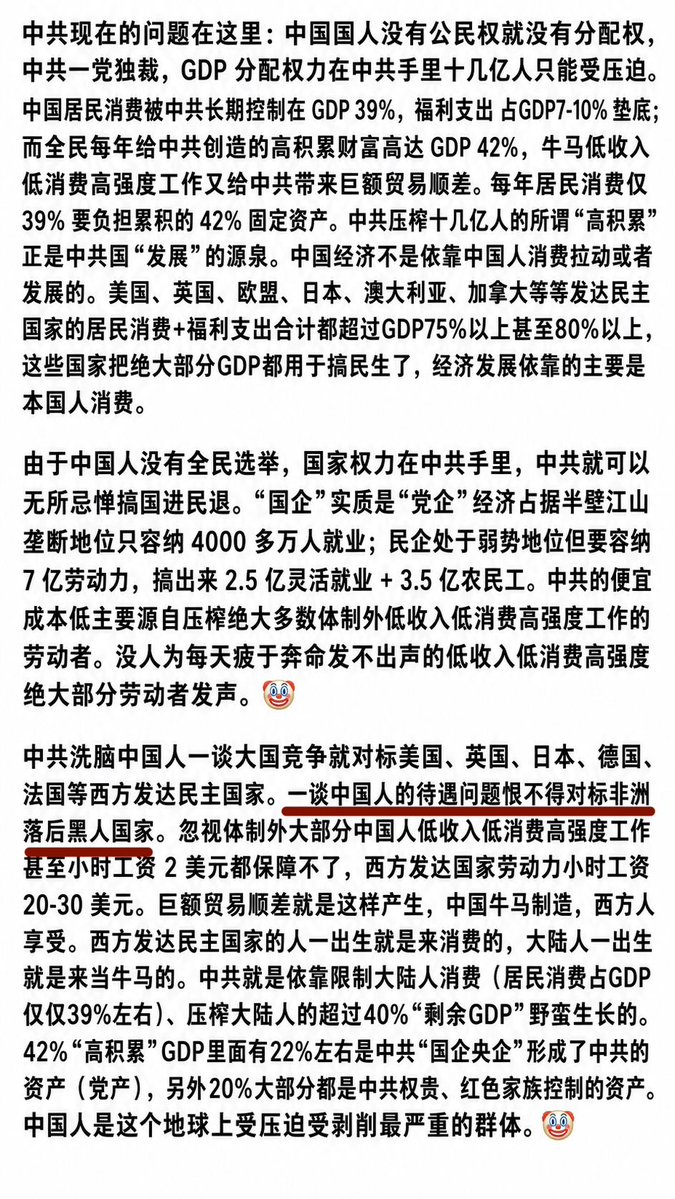 中共现在的问题在这里：中国国人没有公民权就没有分配权，中共一党独裁，GDP 分配权力在中共手里十几亿人只能受压迫。中国居民消费被中共长期控制在 GDP 39%，福利支出 占GDP7-10% 垫底；而全民每年给中共创造的高积累财富高达 GDP 42%，牛马低收入低消费高强度工作又给中共带来巨额贸易顺差。每年居民消费仅 39% 要负担累积的 42% 固定资产。中共压榨十几亿人的所谓“高积累”正是中共国“发展”的源泉。中国经济不是依靠中国人消费拉动或者发展的。美国、英国、欧盟、日本、澳大利亚、加拿大等等发达民主国家的居民消费+福利支出合计都超过GDP75%以上甚至80%以上，这些国家把绝大部分GDP都用于搞民生了，经济发展依靠的主要是本国人消费。

由于中国人没有全民选举，国家权力在中共手里，中共就可以无所忌惮搞国进民退。“国企”实质是“党企”经济占据半壁江山垄断地位只容纳 4000 多万人就业；民企处于弱势地位但要容纳 7 亿劳动力，搞出来 2.5 亿灵活就业 + 3.5 亿农民工。中共的便宜成本低主要源自压榨绝大多数体制外低收入低消费高强度工作的劳动者。没人为每天疲于奔命发不出声的低收入低消费高强度绝大部分劳动者发声。🤡

中共洗脑中国人一谈大国竞争就对标美国、英国、日本、德国、法国等西方发达民主国家。一谈中国人的待遇问题恨不得对标非洲落后黑人国家。忽视体制外大部分中国人低收入低消费高强度工作甚至小时工资 2 美元都保障不了，西方发达国家劳动力小时工资 20-30 美元。巨额贸易顺差就是这样产生，中国牛马制造，西方人享受。西方发达民主国家的人一出生就是来消费的，大陆人一出生就是来当牛马的。中共就是依靠限制大陆人消费（居民消费占GDP仅仅39%左右）、压榨大陆人的超过40%“剩余GDP”野蛮生长的。42%“高积累”GDP里面有22%左右是中共“国企央企”形成了中共的资产（党产），另外20%大部分都是中共权贵、红色家族控制的资产。中国人是这个地球上受压迫受剥削最严重的群体。🤡